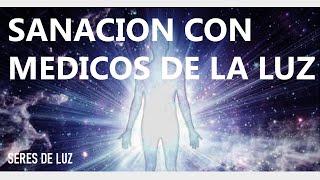 SANACION CON MEDICOS DE LA LUZ

SERES DE LUZ